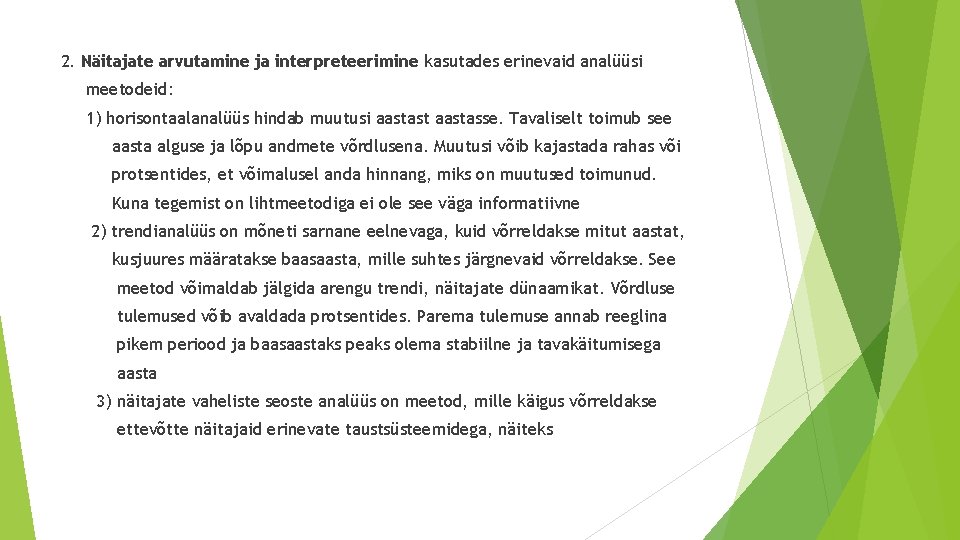 2. Näitajate arvutamine ja interpreteerimine kasutades erinevaid analüüsi meetodeid:

1) horisontaalanalüüs hindab muutusi aastast aastasse. Tavaliselt toimub see aasta alguse ja lõpu andmete võrdlusena. Muutusi võib kajastada rahas või protsentides, et võimalusel anda hinnang, miks on muutused toimunud. Kuna tegemist on lihtmeetodiga ei ole see väga informatiivne

2) trendianalüüs on mõneti sarnane eelnevaga, kuid võrreldakse mitut aastat, kusjuures määratakse baasaasta, mille suhtes järgnevaid võrreldakse. See meetod võimaldab jälgida arengu trendi, näitajate dünaamikat. Võrdluse tulemused võib avaldada protsentides. Parema tulemuse annab reeglina pikem periood ja baasaastaks peaks olema stabiilne ja tavakäitumisega aasta

3) näitajate vaheliste seoste analüüs on meetod, mille käigus võrreldakse ettevõtte näitajaid erinevate taustsüsteemidega, näiteks